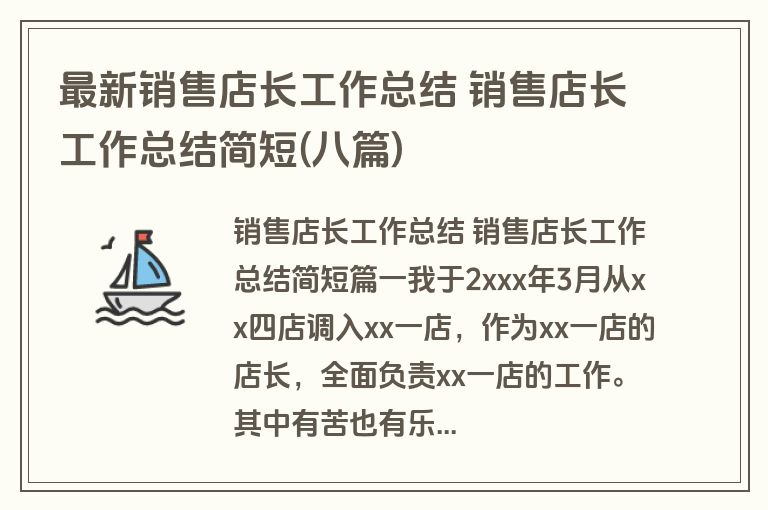 最新销售店长工作总结 销售店长工作总结简短(八篇)

销售店长工作总结 销售店长工作总结简短篇一我于2xxx年3月从xx四店调入xx一店，作为xx一店的店长，全面负责xx一店的工作。其中有苦也有乐...